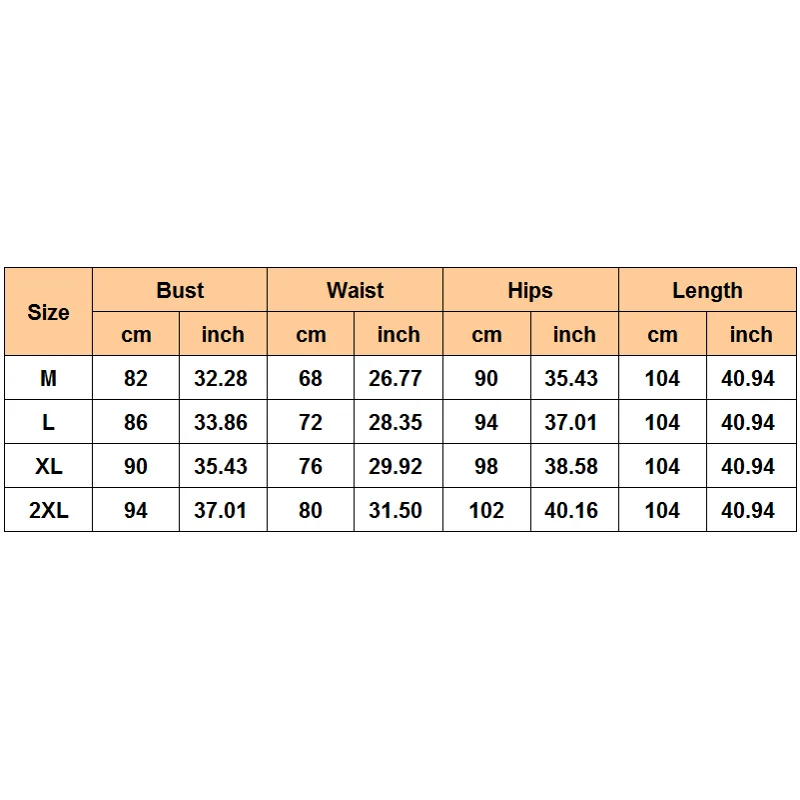 | Size | Bust | | Waist | | Hips | | Length | |
|---|---|---|---|---|---|---|---|---|
| | cm | inch | cm | inch | cm | inch | cm | inch |
| M | 82 | 32.28 | 68 | 26.77 | 90 | 35.43 | 104 | 40.94 |
| L | 86 | 33.86 | 72 | 28.35 | 94 | 37.01 | 104 | 40.94 |
| XL | 90 | 35.43 | 76 | 29.92 | 98 | 38.58 | 104 | 40.94 |
| 2XL | 94 | 37.01 | 80 | 31.50 | 102 | 40.16 | 104 | 40.94 |